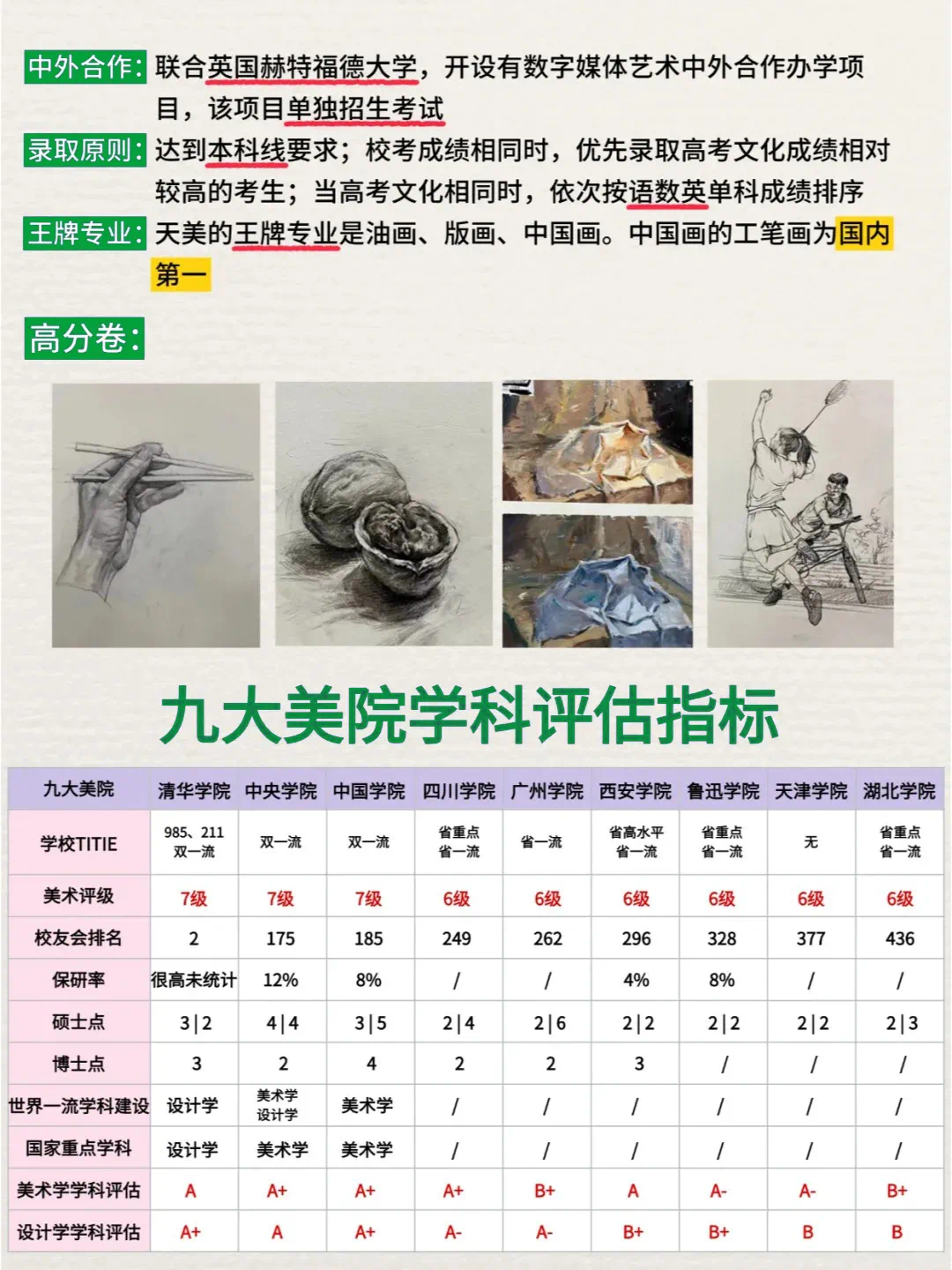 中外合作：联合英国赫特福德大学，开设有数字媒体艺术中外合作办学项目，该项目单独招生考试

录取原则：达到本科线要求；校考成绩相同时，优先录取高考文化成绩相对较高的考生；当高考文化相同时，依次按语数英单科成绩排序

王牌专业：天美的王牌专业是油画、版画、中国画。中国画的工笔画为国内第一

高分卷：

九大美院学科评估指标

| 九大美院 | 清华学院 | 中央学院 | 中国学院 | 四川学院 | 广州学院 | 西安学院 | 鲁迅学院 | 天津学院 | 湖北学院 |
|---|---|---|---|---|---|---|---|---|---|
| 学校TITIE | 985、211 双一流 | 双一流 | 双一流 | 省重点 省一流 | 省一流 | 省高水平 省一流 | 省重点 省一流 | 无 | 省重点 省一流 |
| 美术评级 | 7级 | 7级 | 7级 | 6级 | 6级 | 6级 | 6级 | 6级 | 6级 |
| 校友会排名 | 2 | 175 | 185 | 249 | 262 | 296 | 328 | 377 | 436 |
| 保研率 | 很高未统计 | 12% | 8% | / | / | 4% | 8% | / | / |
| 硕士点 | 3\|2 | 4\|4 | 3\|5 | 2\|4 | 2\|6 | 2\|2 | 2\|2 | 2\|2 | 2\|3 |
| 博士点 | 3 | 2 | 4 | 2 | 2 | 3 | / | / | / |
| 世界一流学科建设 | 设计学 | 美术学 设计学 | 美术学 | / | / | / | / | / | / |
| 国家重点学科 | 设计学 | 美术学 | 美术学 | / | / | / | / | / | / |
| 美术学学科评估 | A | A+ | A+ | A+ | B+ | A | A- | A- | B+ |
| 设计学学科评估 | A+ | A | A+ | A- | A- | B+ | B+ | B | B |